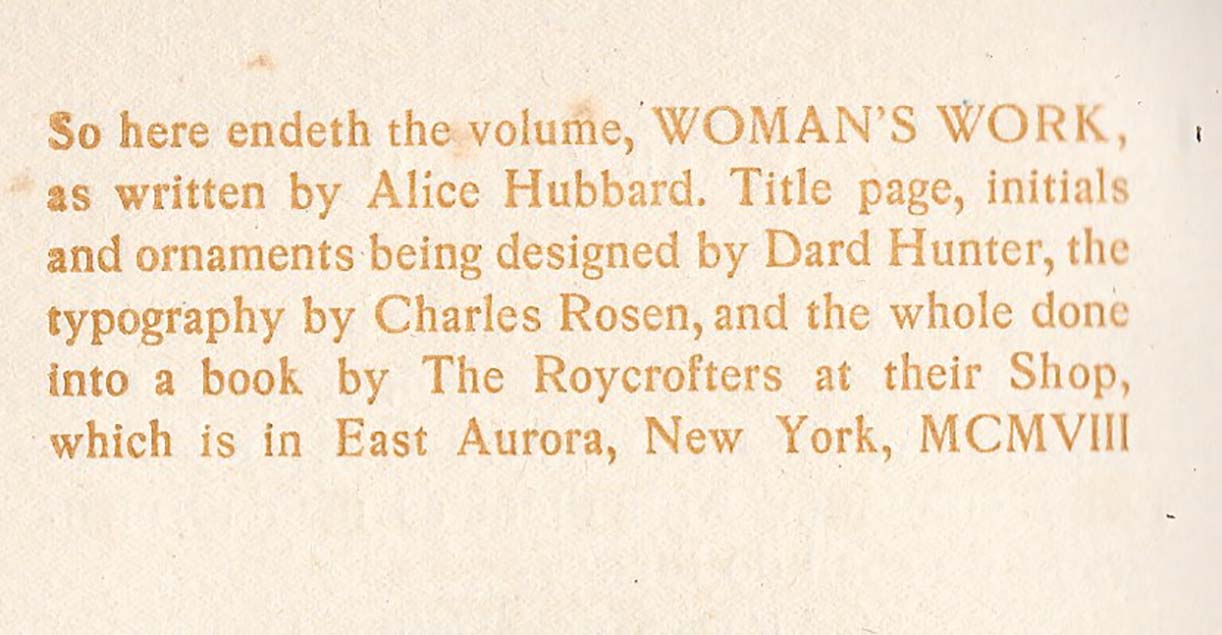 So here endeth the volume, WOMAN'S WORK, as written by Alice Hubbard. Title page, initials and ornaments being designed by Dard Hunter, the typography by Charles Rosen, and the whole done into a book by The Roycrofters at their Shop, which is in East Aurora, New York, MCMVIII